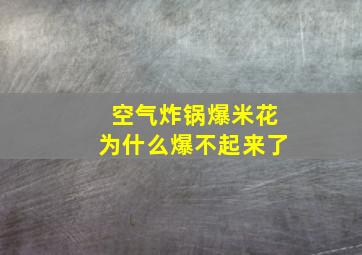 空气炸锅爆米花
为什么爆不起来了